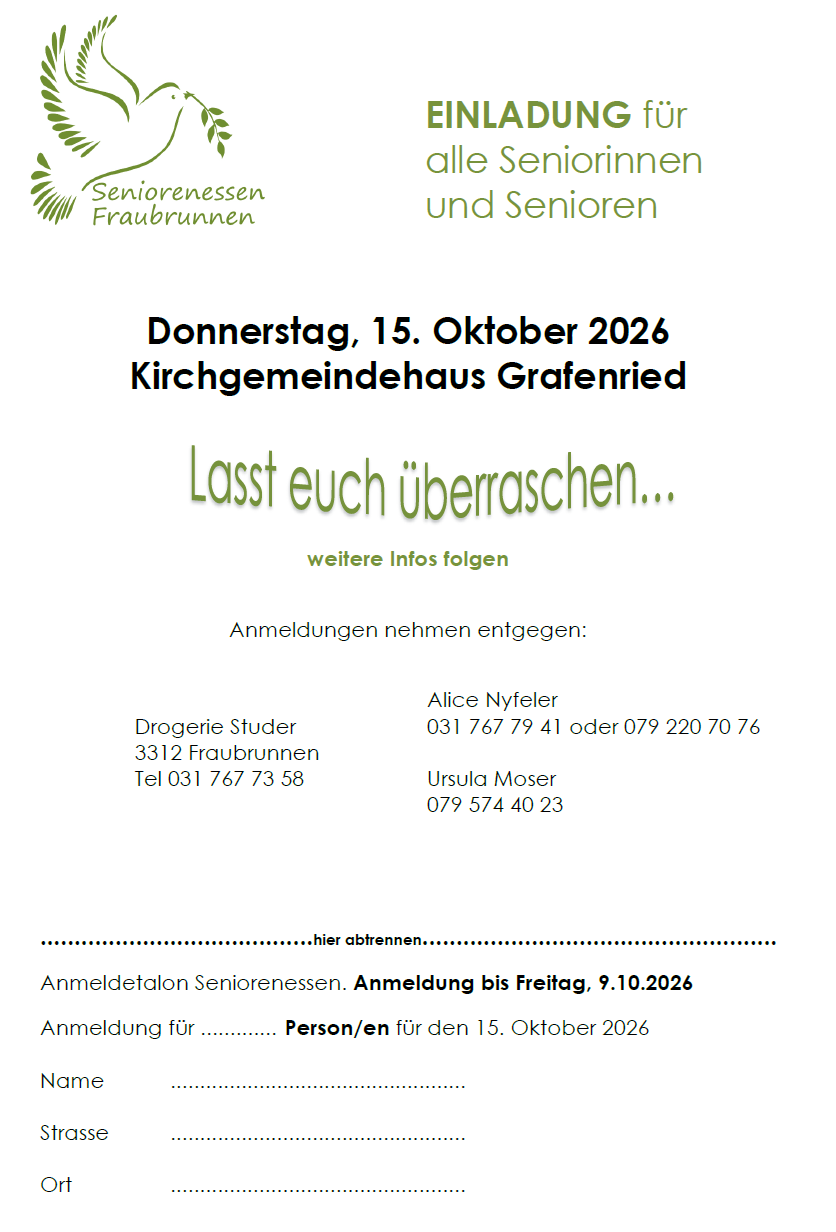 Seniorenessen
Fraubrunnen

EINLADUNG für
alle Seniorinnen
und Senioren

Donnerstag, 15. Oktober 2026
Kirchgemeindehaus Grafenried

Lasst euch überraschen...

weitere Infos folgen

Anmeldungen nehmen entgegen:

Drogerie Studer
3312 Fraubrunnen
Tel 031 767 73 58

Alice Nyfeler
031 767 79 41 oder 079 220 70 76

Ursula Moser
079 574 40 23

hier abtrennen

Anmeldetalon Seniorenessen. Anmeldung bis Freitag, 9.10.2026

Anmeldung für ____ Person/en für den 15. Oktober 2026

Name ____

Strasse ____

Ort ____